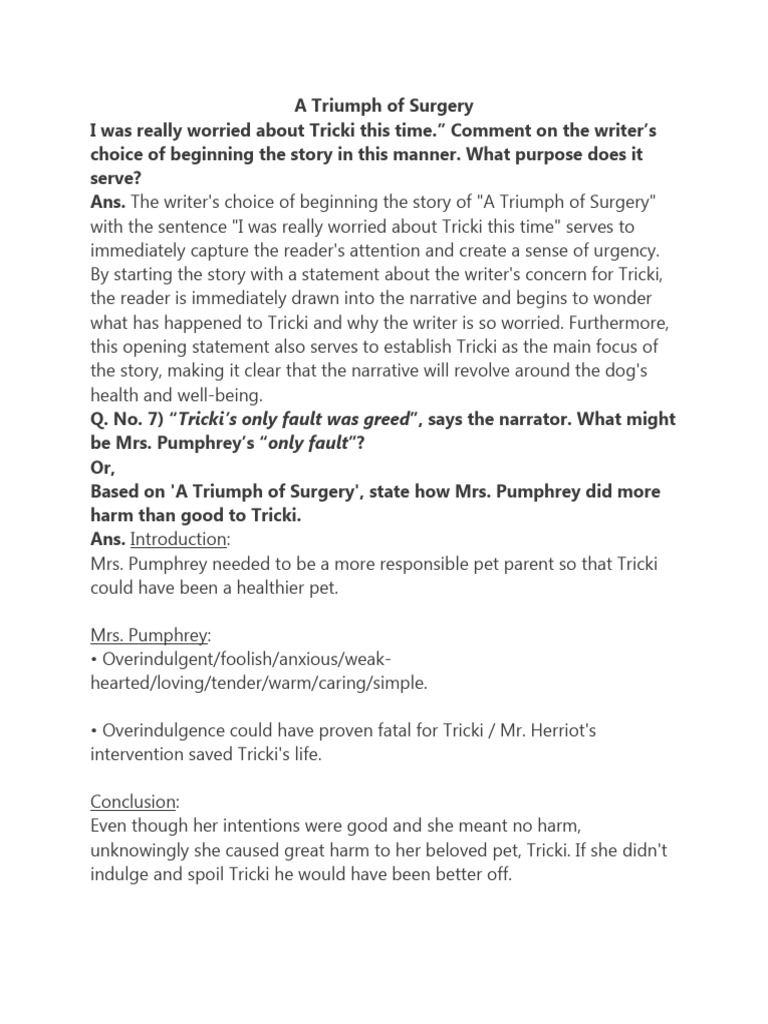 A Triumph of Surgery

I was really worried about Tricki this time.” Comment on the writer’s choice of beginning the story in this manner. What purpose does it serve?

Ans. The writer's choice of beginning the story of "A Triumph of Surgery" with the sentence "I was really worried about Tricki this time" serves to immediately capture the reader's attention and create a sense of urgency. By starting the story with a statement about the writer's concern for Tricki, the reader is immediately drawn into the narrative and begins to wonder what has happened to Tricki and why the writer is so worried. Furthermore, this opening statement also serves to establish Tricki as the main focus of the story, making it clear that the narrative will revolve around the dog's health and well-being.

Q. No. 7) “Tricki’s only fault was greed”, says the narrator. What might be Mrs. Pumphrey’s “only fault”?

Or,

Based on 'A Triumph of Surgery', state how Mrs. Pumphrey did more harm than good to Tricki.

Ans. Introduction:
Mrs. Pumphrey needed to be a more responsible pet parent so that Tricki could have been a healthier pet.

Mrs. Pumphrey:
• Overindulgent/foolish/anxious/weak-hearted/loving/tender/warm/caring/simple.

• Overindulgence could have proven fatal for Tricki / Mr. Herriot's intervention saved Tricki's life.

Conclusion:
Even though her intentions were good and she meant no harm, unknowingly she caused great harm to her beloved pet, Tricki. If she didn't indulge and spoil Tricki he would have been better off.